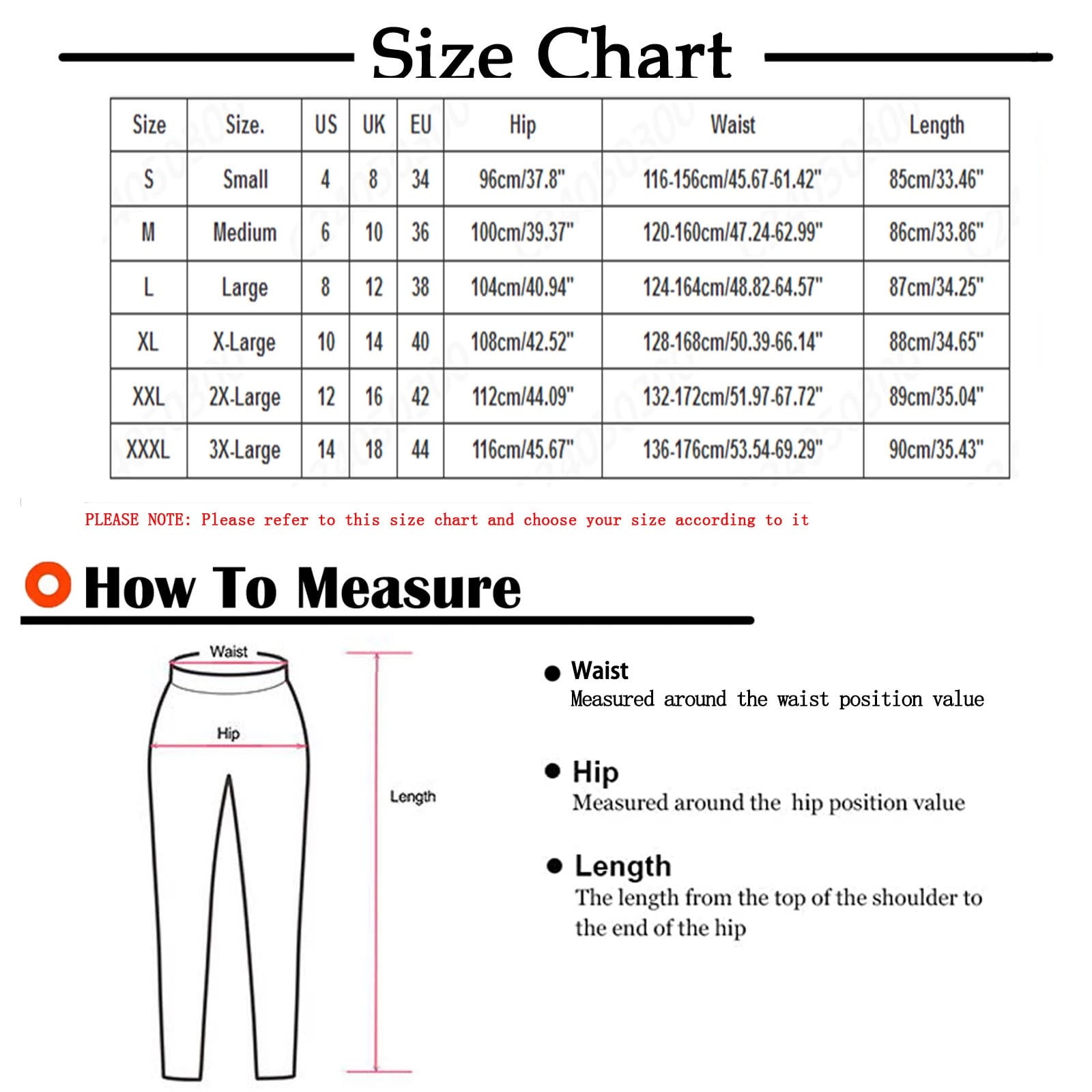 Size Chart

| Size | Size. | US | UK | EU | Hip | Waist | Length |
|---|---|---|---|---|---|---|---|
| S | Small | 4 | 8 | 34 | 96cm/37.8" | 116-156cm/45.67-61.42" | 85cm/33.46" |
| M | Medium | 6 | 10 | 36 | 100cm/39.37" | 120-160cm/47.24-62.99" | 86cm/33.86" |
| L | Large | 8 | 12 | 38 | 104cm/40.94" | 124-164cm/48.82-64.57" | 87cm/34.25" |
| XL | X-Large | 10 | 14 | 40 | 108cm/42.52" | 128-168cm/50.39-66.14" | 88cm/34.65" |
| XXL | 2X-Large | 12 | 16 | 42 | 112cm/44.09" | 132-172cm/51.97-67.72" | 89cm/35.04" |
| XXXL | 3X-Large | 14 | 18 | 44 | 116cm/45.67" | 136-176cm/53.54-69.29" | 90cm/35.43" |

PLEASE NOTE: Please refer to this size chart and choose your size according to it

How To Measure

Waist
Hip
Length

Waist
Measured around the waist position value

Hip
Measured around the hip position value

Length
The length from the top of the shoulder to the end of the hip